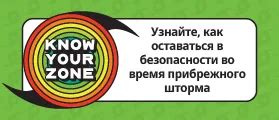 KNOW YOUR ZONE

Узнайте, как оставаться в безопасности во время прибрежного шторма